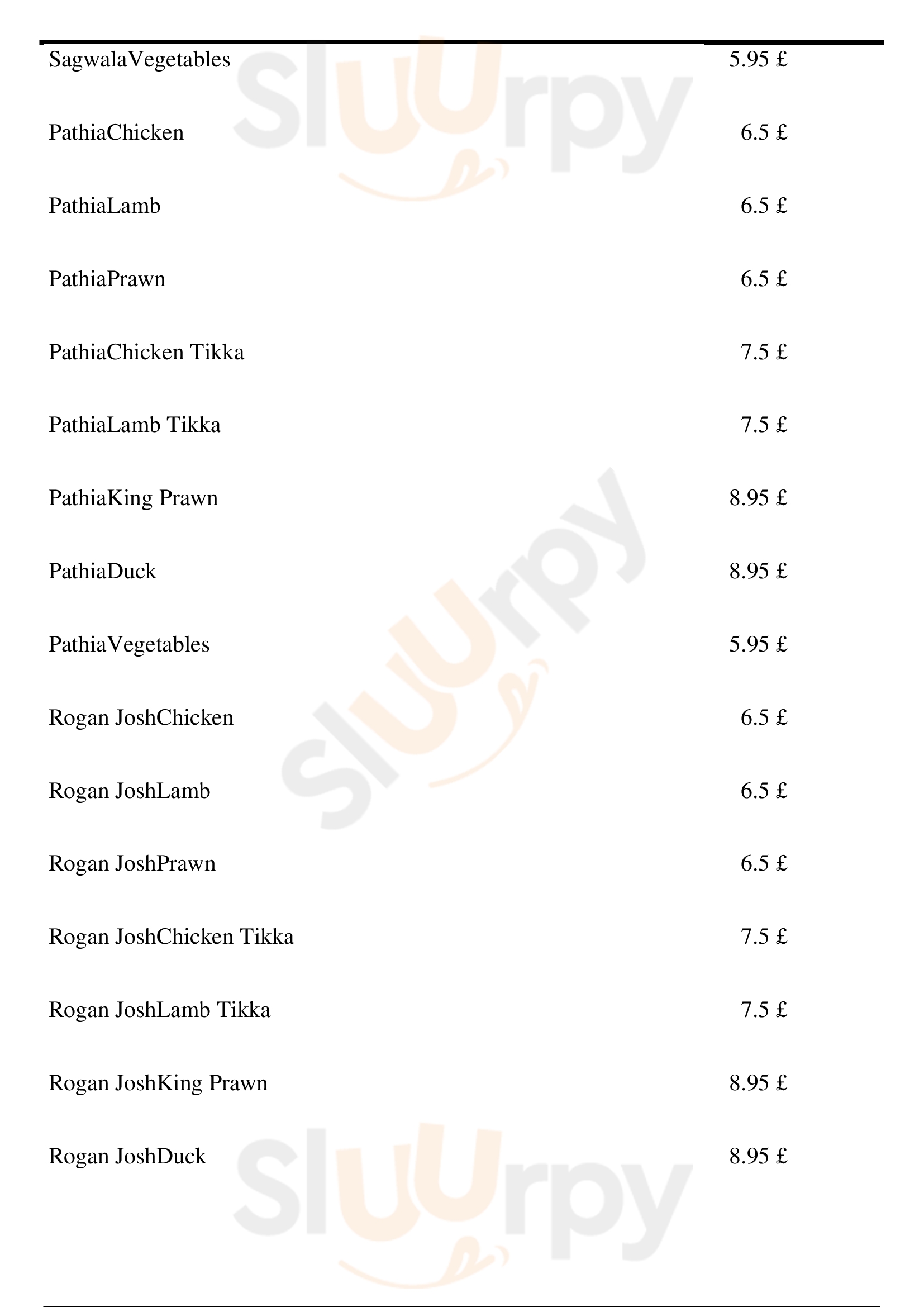 SagwalaVegetables 5.95 £

PathiaChicken 6.5 £

PathiaLamb 6.5 £

PathiaPrawn 6.5 £

PathiaChicken Tikka 7.5 £

PathiaLamb Tikka 7.5 £

PathiaKing Prawn 8.95 £

PathiaDuck 8.95 £

PathiaVegetables 5.95 £

Rogan JoshChicken 6.5 £

Rogan JoshLamb 6.5 £

Rogan JoshPrawn 6.5 £

Rogan JoshChicken Tikka 7.5 £

Rogan JoshLamb Tikka 7.5 £

Rogan JoshKing Prawn 8.95 £

Rogan JoshDuck 8.95 £

Sluurpy